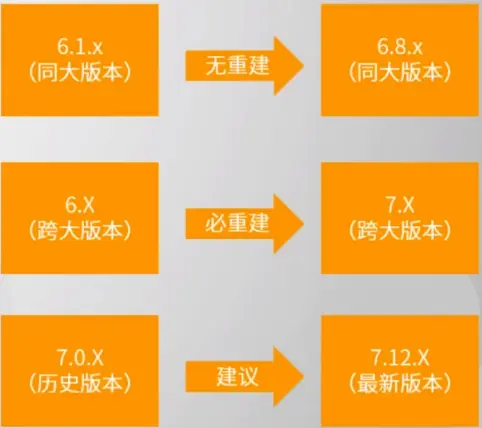 6.1.x
（同大版本）

无重建

6.8.x
（同大版本）

6.X
（跨大版本）

必重建

7.X
（跨大版本）

7.0.X
（历史版本）

建议

7.12.X
（最新版本）